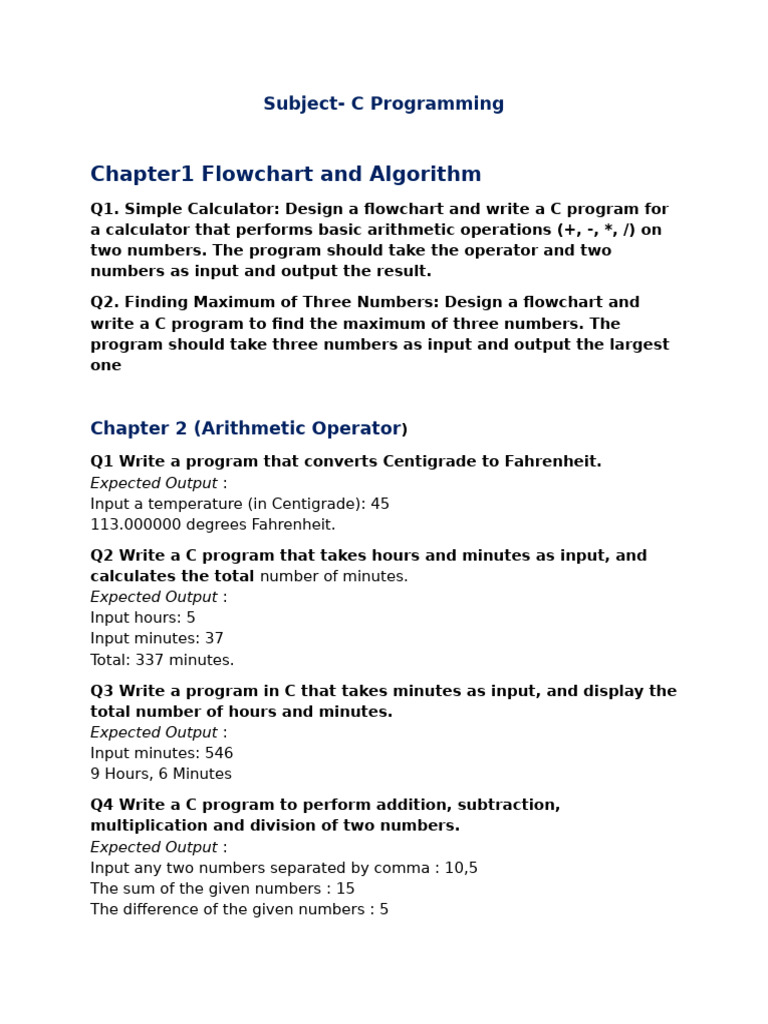 Subject- C Programming

Chapter1 Flowchart and Algorithm

Q1. Simple Calculator: Design a flowchart and write a C program for a calculator that performs basic arithmetic operations (+, -, *, /) on two numbers. The program should take the operator and two numbers as input and output the result.

Q2. Finding Maximum of Three Numbers: Design a flowchart and write a C program to find the maximum of three numbers. The program should take three numbers as input and output the largest one

Chapter 2 (Arithmetic Operator)

Q1 Write a program that converts Centigrade to Fahrenheit.
Expected Output :
Input a temperature (in Centigrade): 45
113.000000 degrees Fahrenheit.

Q2 Write a C program that takes hours and minutes as input, and calculates the total number of minutes.
Expected Output :
Input hours: 5
Input minutes: 37
Total: 337 minutes.

Q3 Write a program in C that takes minutes as input, and display the total number of hours and minutes.
Expected Output :
Input minutes: 546
9 Hours, 6 Minutes

Q4 Write a C program to perform addition, subtraction, multiplication and division of two numbers.
Expected Output :
Input any two numbers separated by comma : 10,5
The sum of the given numbers : 15
The difference of the given numbers : 5